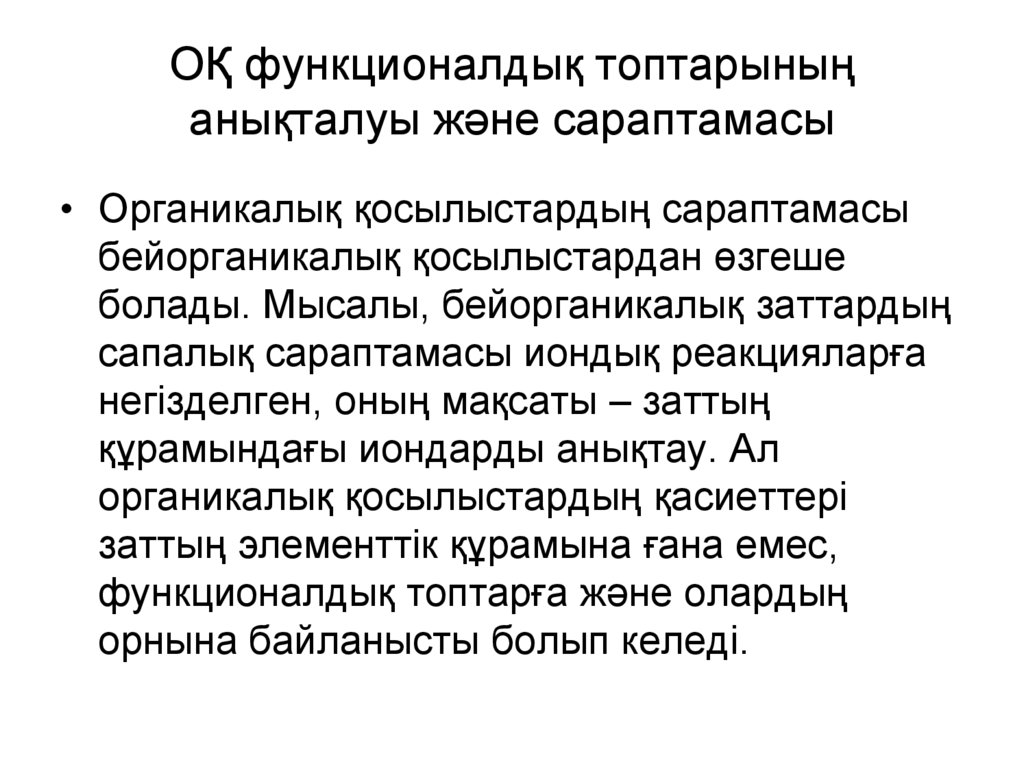 ОҚ функционалдық топтарының анықталуы және сараптамасы

• Органикалық қосылыстардың сараптамасы бейорганикалық қосылыстардан өзгеше болады. Мысалы, бейорганикалық заттардың сапалық сараптамасы иондық реакцияларға негізделген, оның мақсаты – заттың құрамындағы иондарды анықтау. Ал органикалық қосылыстардың қасиеттері заттың элементтік құрамына ғана емес, функционалдық топтарға және олардың орнына байланысты болып келеді.